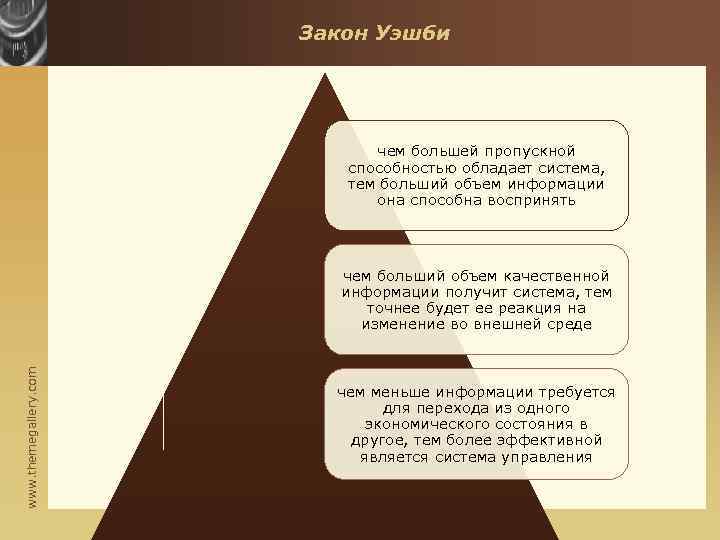 Закон Уэшби

чем большей пропускной способностью обладает система, тем больший объем информации она способна воспринять

чем больший объем качественной информации получит система, тем точнее будет ее реакция на изменение во внешней среде

чем меньше информации требуется для перехода из одного экономического состояния в другое, тем более эффективной является система управления

www.themegallery.com